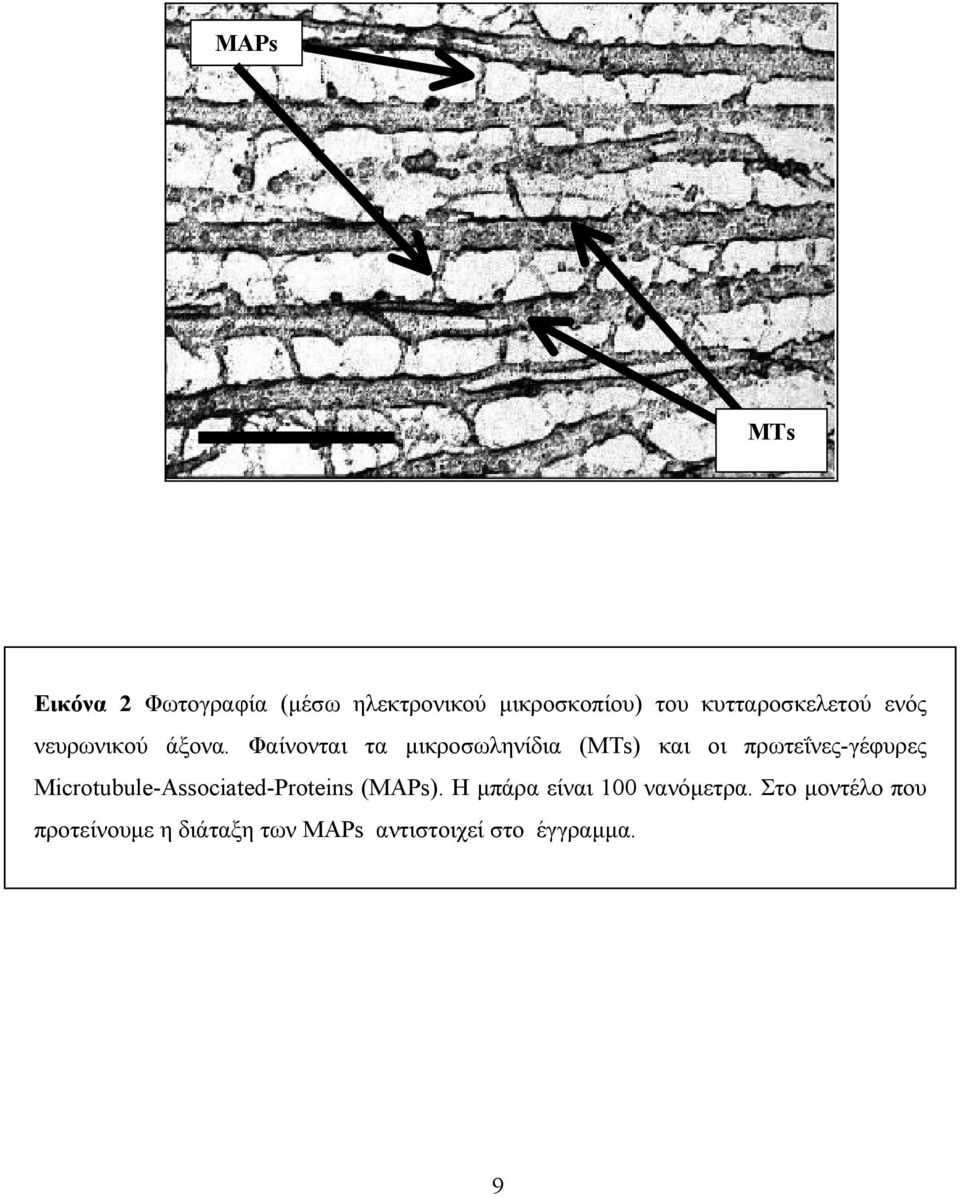 MAPs

MTs

Εικόνα 2 Φωτογραφία (μέσω ηλεκτρονικού μικροσκοπίου) του κυτταροσκελετού ενός νευρωνικού άξονα. Φαίνονται τα μικροσωληνίδια (MTs) και οι πρωτεΐνες-γέφυρες Microtubule-Associated-Proteins (MAPs). Η μπάρα είναι 100 νανόμετρα. Στο μοντέλο που προτείνουμε η διάταξη των MAPs αντιστοιχεί στο έγγραμμα.

9